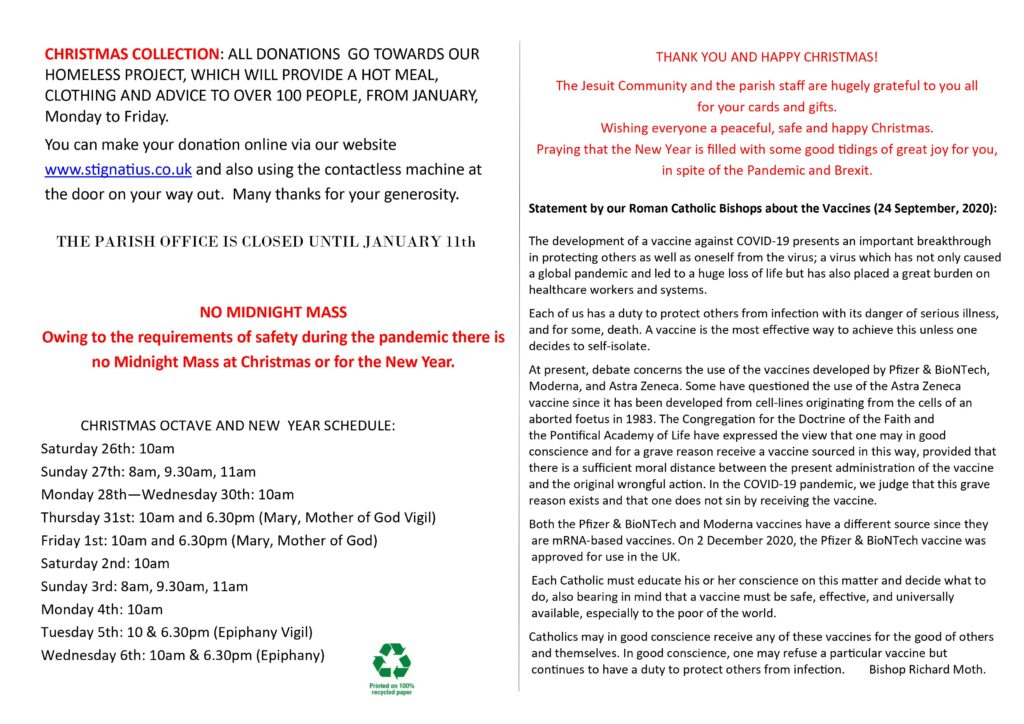 CHRISTMAS COLLECTION: ALL DONATIONS GO TOWARDS OUR HOMELESS PROJECT, WHICH WILL PROVIDE A HOT MEAL, CLOTHING AND ADVICE TO OVER 100 PEOPLE, FROM JANUARY, Monday to Friday.

You can make your donation online via our website www.stignatius.co.uk and also using the contactless machine at the door on your way out. Many thanks for your generosity.

THE PARISH OFFICE IS CLOSED UNTIL JANUARY 11th

NO MIDNIGHT MASS
Owing to the requirements of safety during the pandemic there is no Midnight Mass at Christmas or for the New Year.

CHRISTMAS OCTAVE AND NEW YEAR SCHEDULE:
Saturday 26th: 10am
Sunday 27th: 8am, 9.30am, 11am
Monday 28th—Wednesday 30th: 10am
Thursday 31st: 10am and 6.30pm (Mary, Mother of God Vigil)
Friday 1st: 10am and 6.30pm (Mary, Mother of God)
Saturday 2nd: 10am
Sunday 3rd: 8am, 9.30am, 11am
Monday 4th: 10am
Tuesday 5th: 10 & 6.30pm (Epiphany Vigil)
Wednesday 6th: 10am & 6.30pm (Epiphany)

Printed on 100% recycled paper

THANK YOU AND HAPPY CHRISTMAS!

The Jesuit Community and the parish staff are hugely grateful to you all for your cards and gifts.
Wishing everyone a peaceful, safe and happy Christmas.
Praying that the New Year is filled with some good tidings of great joy for you, in spite of the Pandemic and Brexit.

Statement by our Roman Catholic Bishops about the Vaccines (24 September, 2020):

The development of a vaccine against COVID-19 presents an important breakthrough in protecting others as well as oneself from the virus; a virus which has not only caused a global pandemic and led to a huge loss of life but has also placed a great burden on healthcare workers and systems.

Each of us has a duty to protect others from infection with its danger of serious illness, and for some, death. A vaccine is the most effective way to achieve this unless one decides to self-isolate.

At present, debate concerns the use of the vaccines developed by Pfizer & BioNTech, Moderna, and Astra Zeneca. Some have questioned the use of the Astra Zeneca vaccine since it has been developed from cell-lines originating from the cells of an aborted foetus in 1983. The Congregation for the Doctrine of the Faith and the Pontifical Academy of Life have expressed the view that one may in good conscience and for a grave reason receive a vaccine sourced in this way, provided that there is a sufficient moral distance between the present administration of the vaccine and the original wrongful action. In the COVID-19 pandemic, we judge that this grave reason exists and that one does not sin by receiving the vaccine.

Both the Pfizer & BioNTech and Moderna vaccines have a different source since they are mRNA-based vaccines. On 2 December 2020, the Pfizer & BioNTech vaccine was approved for use in the UK.

Each Catholic must educate his or her conscience on this matter and decide what to do, also bearing in mind that a vaccine must be safe, effective, and universally available, especially to the poor of the world.

Catholics may in good conscience receive any of these vaccines for the good of others and themselves. In good conscience, one may refuse a particular vaccine but continues to have a duty to protect others from infection. Bishop Richard Moth.